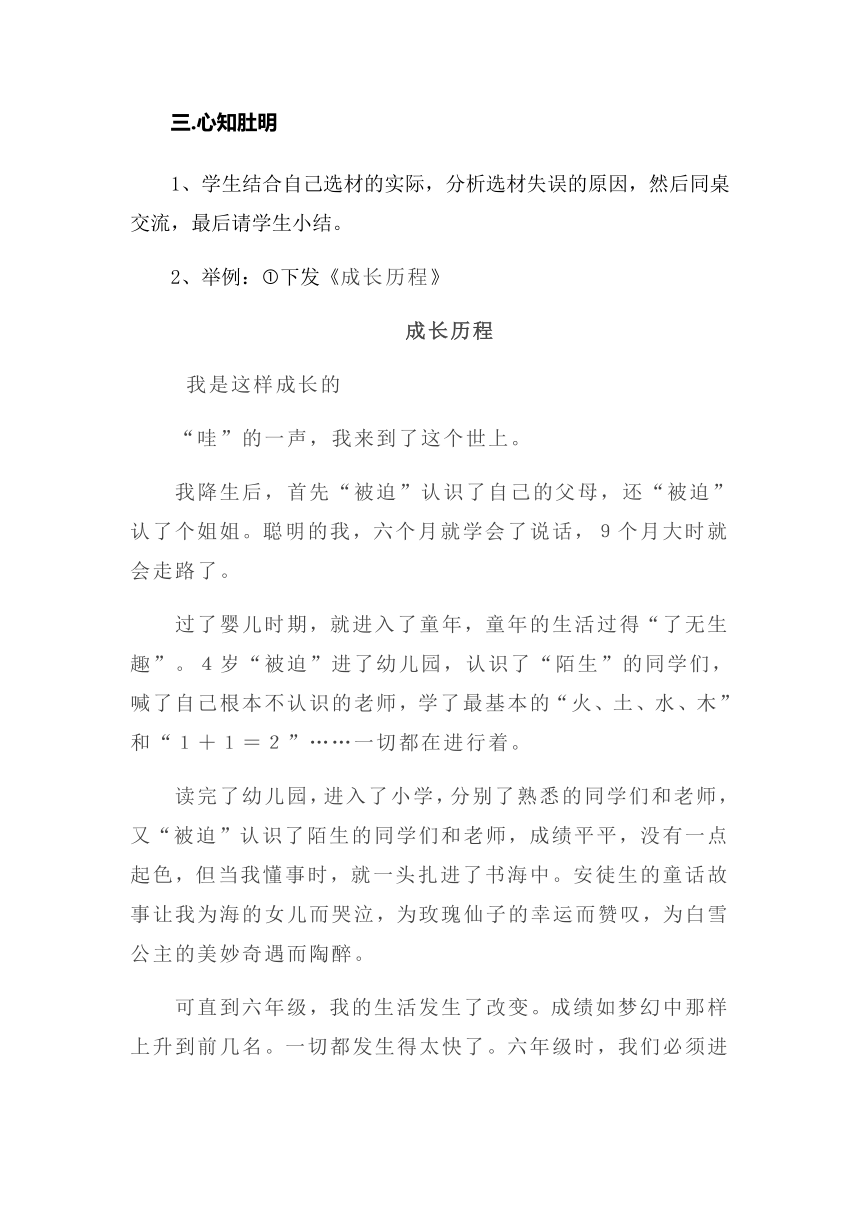 三.心知肚明

1、学生结合自己选材的实际，分析选材失误的原因，然后同桌交流，最后请学生小结。

2、举例：①下发《成长历程》

成长历程

我是这样成长的

“哇”的一声，我来到了这个世上。

我降生后，首先“被迫”认识了自己的父母，还“被迫”认了个姐姐。聪明的我，六个月就学会了说话，9个月大时就会走路了。

过了婴儿时期，就进入了童年，童年的生活过得“了无生趣”。4岁“被迫”进了幼儿园，认识了“陌生”的同学们，喊了自己根本不认识的老师，学了最基本的“火、土、水、木”和“１＋１＝２”……一切都在进行着。

读完了幼儿园，进入了小学，分别了熟悉的同学们和老师，又“被迫”认识了陌生的同学们和老师，成绩平平，没有一点起色，但当我懂事时，就一头扎进了书海中。安徒生的童话故事让我为海的女儿而哭泣，为玫瑰仙子的幸运而赞叹，为白雪公主的美妙奇遇而陶醉。

可直到六年级，我的生活发生了改变。成绩如梦幻中那样上升到前几名。一切都发生得太快了。六年级时，我们必须进